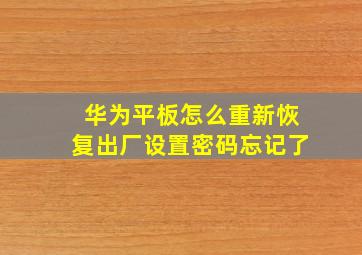 华为平板怎么重新恢复出厂设置密码忘记了